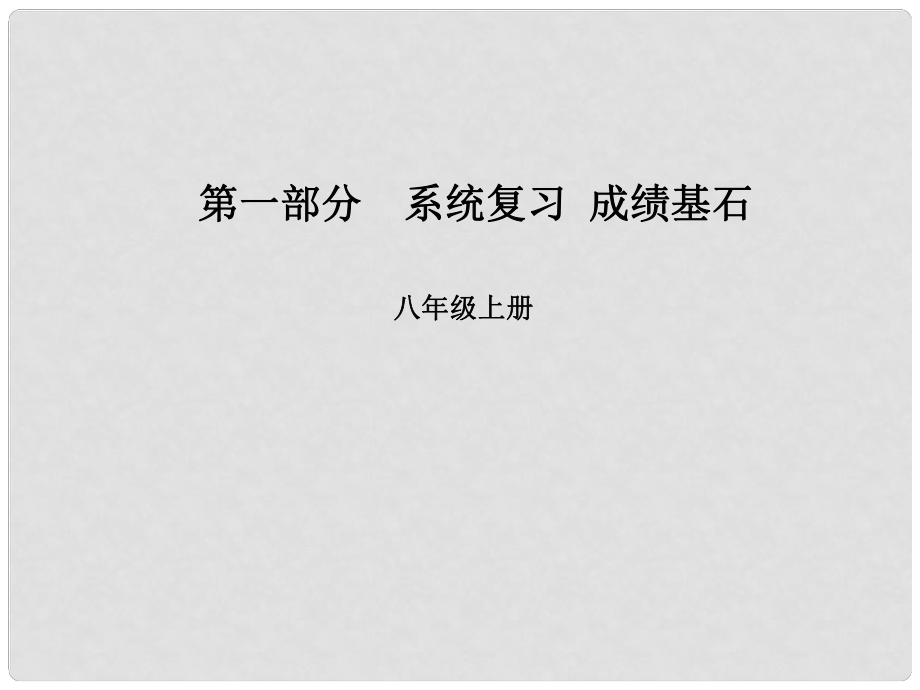 第一部分　系统复习 成绩基石

八年级上册